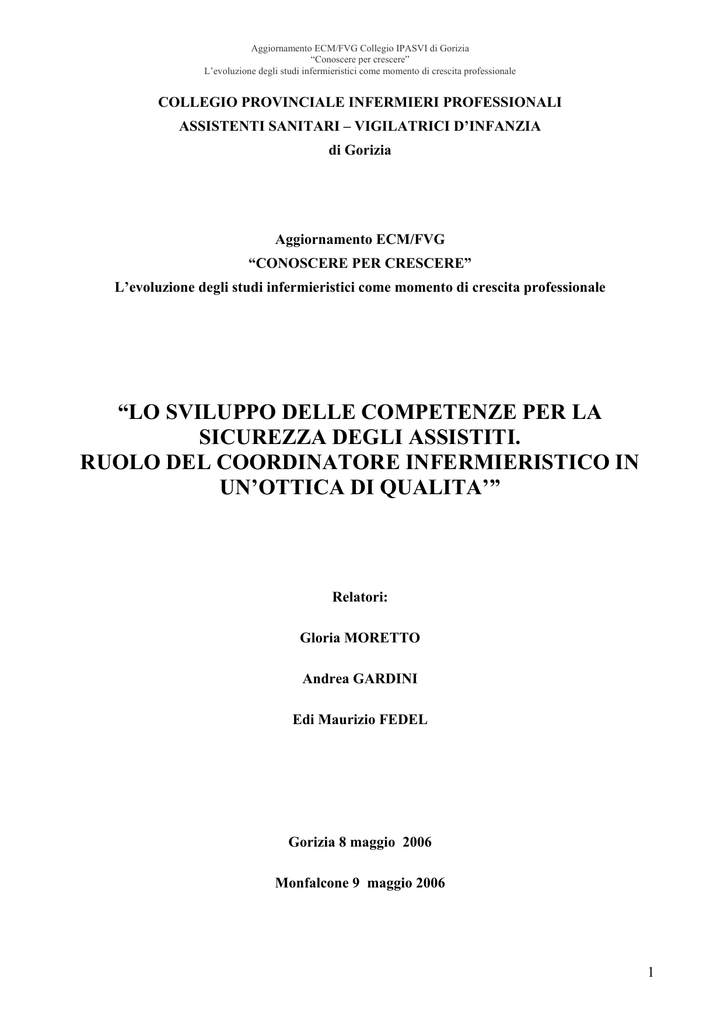 Aggiornamento ECM/FVG Collegio IPASVI di Gorizia
“Conoscere per crescere”
L’evoluzione degli studi infermieristici come momento di crescita professionale

COLLEGIO PROVINCIALE INFERMIERI PROFESSIONALI
ASSISTENTI SANITARI – VIGILATRICI D’INFANZIA
di Gorizia

Aggiornamento ECM/FVG
“CONOSCERE PER CRESCERE”
L’evoluzione degli studi infermieristici come momento di crescita professionale

“LO SVILUPPO DELLE COMPETENZE PER LA SICUREZZA DEGLI ASSISTITI.
RUOLO DEL COORDINATORE INFERMIERISTICO IN UN’OTTICA DI QUALITA’”

Relatori:

Gloria MORETTO

Andrea GARDINI

Edi Maurizio FEDEL

Gorizia 8 maggio 2006

Monfalcone 9 maggio 2006

1